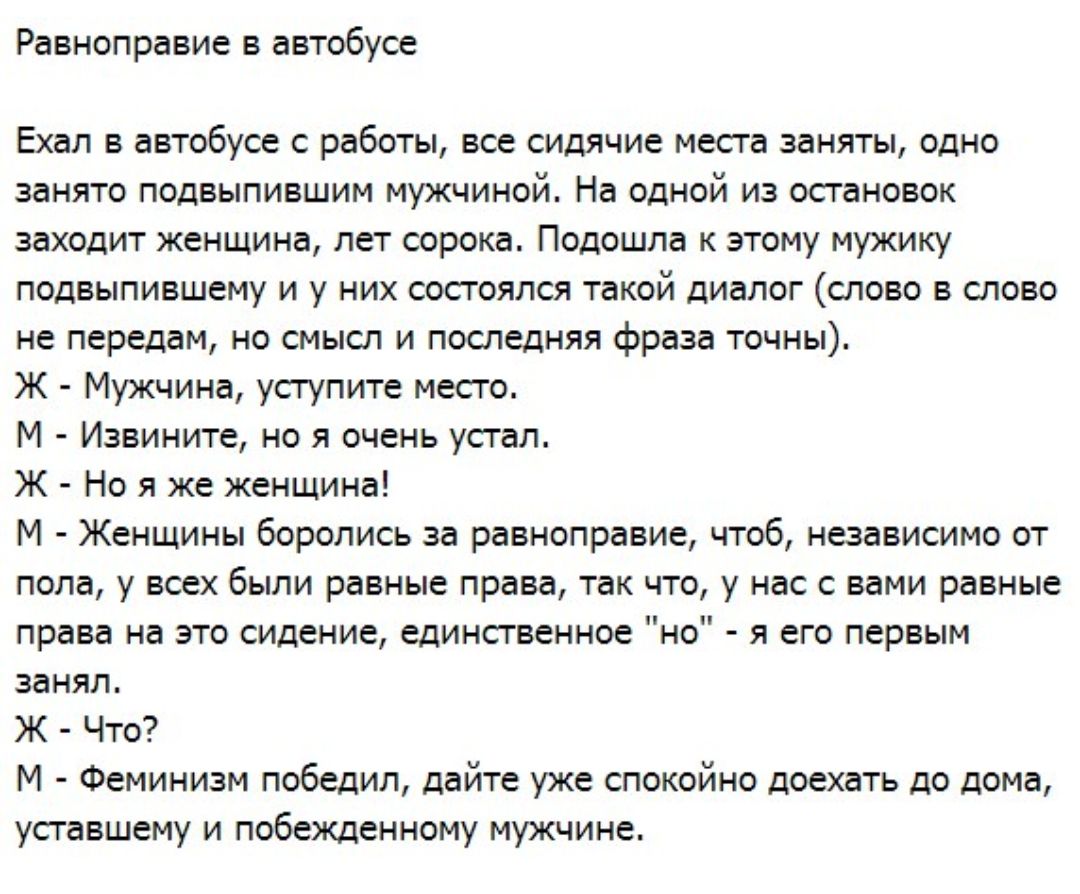 Равноправие в автобусе

Ехал в автобусе с работы, все сидячие места заняты, одно занято подвыпившим мужчиной. На одной из остановок заходит женщина, лет сорока. Подошла к этому мужику подвыпившему и у них состоялся такой диалог (слово в слово не передам, но смысл и последняя фраза точны).
Ж - Мужчина, уступите место.
М - Извините, но я очень устал.
Ж - Но я же женщина!
М - Женщины боролись за равноправие, чтоб, независимо от пола, у всех были равные права, так что, у нас с вами равные права на это сидение, единственное "но" - я его первым занял.
Ж - Что?
М - Феминизм победил, дайте уже спокойно доехать до дома, уставшему и побежденному мужчине.